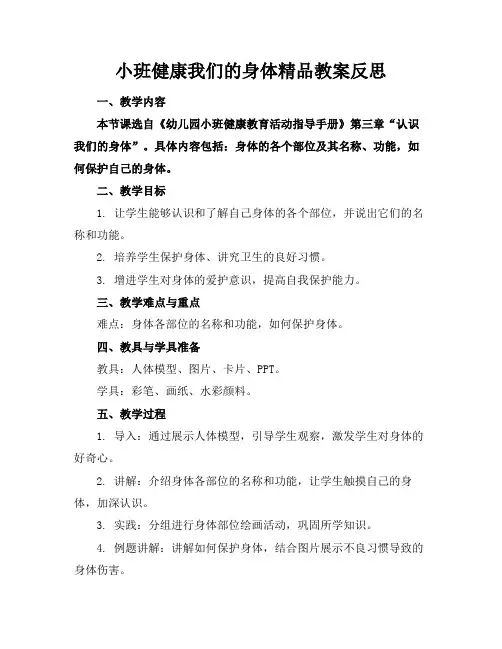 小班健康我们的身体精品教案反思

一、教学内容

本节课选自《幼儿园小班健康教育活动指导手册》第三章“认识我们的身体”。具体内容包括：身体的各个部位及其名称、功能，如何保护自己的身体。

二、教学目标

1. 让学生能够认识和了解自己身体的各个部位，并说出它们的名称和功能。

2. 培养学生保护身体、讲究卫生的良好习惯。

3. 增进学生对身体的爱护意识，提高自我保护能力。

三、教学难点与重点

难点：身体各部位的名称和功能，如何保护身体。

四、教具与学具准备

教具：人体模型、图片、卡片、PPT。

学具：彩笔、画纸、水彩颜料。

五、教学过程

1. 导入：通过展示人体模型，引导学生观察，激发学生对身体的好奇心。

2. 讲解：介绍身体各部位的名称和功能，让学生触摸自己的身体，加深认识。

3. 实践：分组进行身体部位绘画活动，巩固所学知识。

4. 例题讲解：讲解如何保护身体，结合图片展示不良习惯导致的身体伤害。